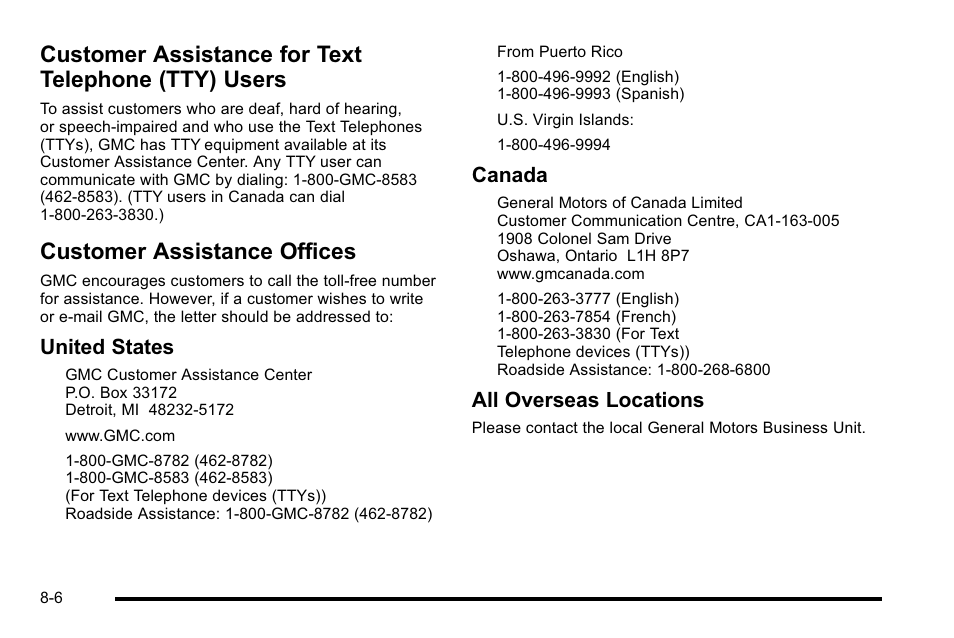 Customer Assistance for Text Telephone (TTY) Users

To assist customers who are deaf, hard of hearing, or speech-impaired and who use the Text Telephones (TTYs), GMC has TTY equipment available at its Customer Assistance Center. Any TTY user can communicate with GMC by dialing: 1-800-GMC-8583 (462-8583). (TTY users in Canada can dial 1-800-263-3830.)

Customer Assistance Offices

GMC encourages customers to call the toll-free number for assistance. However, if a customer wishes to write or e-mail GMC, the letter should be addressed to:

United States

GMC Customer Assistance Center
P.O. Box 33172
Detroit, MI 48232-5172

www.GMC.com

1-800-GMC-8782 (462-8782)
1-800-GMC-8583 (462-8583)
(For Text Telephone devices (TTYs))
Roadside Assistance: 1-800-GMC-8782 (462-8782)

From Puerto Rico

1-800-496-9992 (English)
1-800-496-9993 (Spanish)

U.S. Virgin Islands:

1-800-496-9994

Canada

General Motors of Canada Limited
Customer Communication Centre, CA1-163-005
1908 Colonel Sam Drive
Oshawa, Ontario L1H 8P7
www.gmcanada.com

1-800-263-3777 (English)
1-800-263-7854 (French)
1-800-263-3830 (For Text Telephone devices (TTYs))
Roadside Assistance: 1-800-268-6800

All Overseas Locations

Please contact the local General Motors Business Unit.

8-6